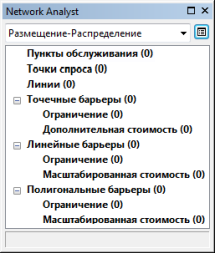 Network Analyst

Размещение-Распределение

Пункты обслуживания (0)
Точки спроса (0)
Линии (0)
Точечные барьеры (0)
Ограничение (0)
Дополнительная стоимость (0)
Линейные барьеры (0)
Ограничение (0)
Масштабированная стоимость (0)
Полигональные барьеры (0)
Ограничение (0)
Масштабированная стоимость (0)